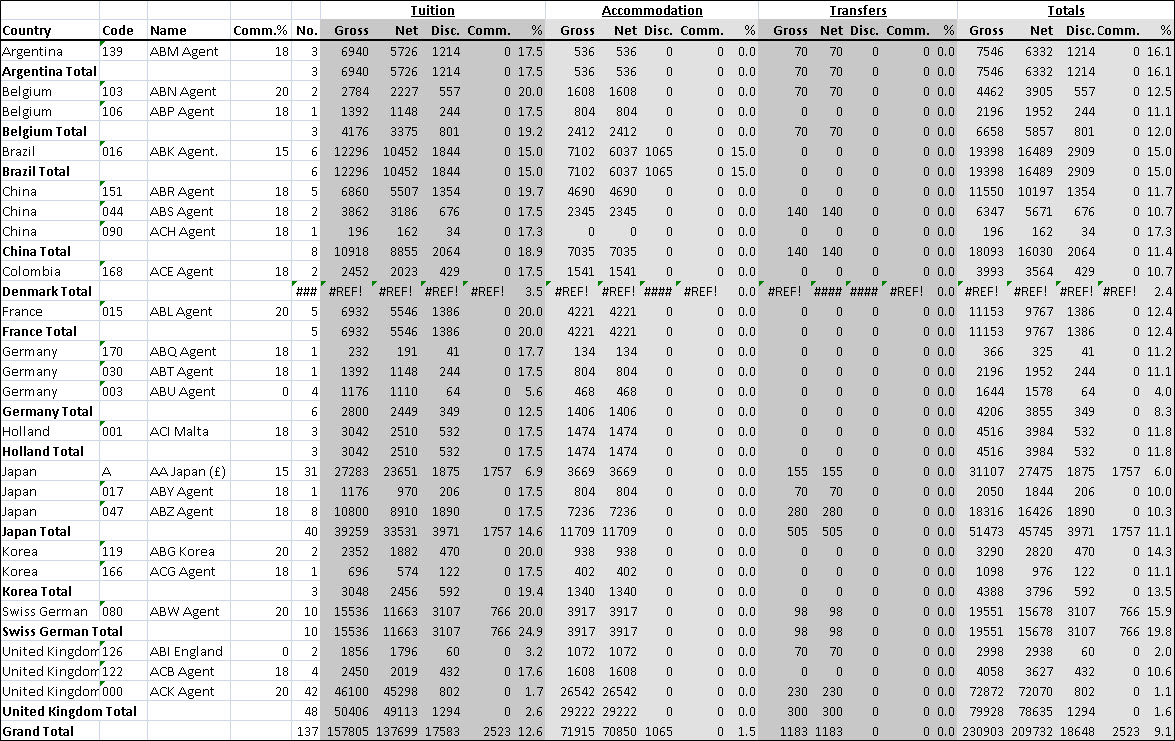 | Country | Code | Name | Comm.% | No. | Tuition Gross | Net | Disc. | Comm. | % | Accommodation Gross | Net | Disc. | Comm. | % | Transfers Gross | Net | Disc. | Comm. | % | Totals Gross | Net | Disc. | Comm. | % |
|---|---|---|---|---|---|---|---|---|---|---|---|---|---|---|---|---|---|---|---|---|---|---|---|---|
| Argentina | 139 | ABM Agent | 18 | 3 | 6940 | 5726 | 1214 | 0 | 17.5 | 536 | 536 | 0 | 0 | 0.0 | 70 | 70 | 0 | 0 | 0.0 | 7546 | 6332 | 1214 | 0 | 16.1 |
| Argentina Total | | | | 3 | 6940 | 5726 | 1214 | 0 | 17.5 | 536 | 536 | 0 | 0 | 0.0 | 70 | 70 | 0 | 0 | 0.0 | 7546 | 6332 | 1214 | 0 | 16.1 |
| Belgium | 103 | ABN Agent | 20 | 2 | 2784 | 2227 | 557 | 0 | 20.0 | 1608 | 1608 | 0 | 0 | 0.0 | 70 | 70 | 0 | 0 | 0.0 | 4462 | 3905 | 557 | 0 | 12.5 |
| Belgium | 106 | ABP Agent | 18 | 1 | 1392 | 1148 | 244 | 0 | 17.5 | 804 | 804 | 0 | 0 | 0.0 | 0 | 0 | 0 | 0 | 0.0 | 2196 | 1952 | 244 | 0 | 11.1 |
| Belgium Total | | | | 3 | 4176 | 3375 | 801 | 0 | 19.2 | 2412 | 2412 | 0 | 0 | 0.0 | 70 | 70 | 0 | 0 | 0.0 | 6658 | 5857 | 801 | 0 | 12.0 |
| Brazil | 016 | ABK Agent. | 15 | 6 | 12296 | 10452 | 1844 | 0 | 15.0 | 7102 | 6037 | 1065 | 0 | 15.0 | 0 | 0 | 0 | 0 | 0.0 | 19398 | 16489 | 2909 | 0 | 15.0 |
| Brazil Total | | | | 6 | 12296 | 10452 | 1844 | 0 | 15.0 | 7102 | 6037 | 1065 | 0 | 15.0 | 0 | 0 | 0 | 0 | 0.0 | 19398 | 16489 | 2909 | 0 | 15.0 |
| China | 151 | ABR Agent | 18 | 5 | 6860 | 5507 | 1354 | 0 | 19.7 | 4690 | 4690 | 0 | 0 | 0.0 | 0 | 0 | 0 | 0 | 0.0 | 11550 | 10197 | 1354 | 0 | 11.7 |
| China | 044 | ABS Agent | 18 | 2 | 3862 | 3186 | 676 | 0 | 17.5 | 2345 | 2345 | 0 | 0 | 0.0 | 140 | 140 | 0 | 0 | 0.0 | 6347 | 5671 | 676 | 0 | 10.7 |
| China | 090 | ACH Agent | 18 | 1 | 196 | 162 | 34 | 0 | 17.3 | 0 | 0 | 0 | 0 | 0.0 | 0 | 0 | 0 | 0 | 0.0 | 196 | 162 | 34 | 0 | 17.3 |
| China Total | | | | 8 | 10918 | 8855 | 2064 | 0 | 18.9 | 7035 | 7035 | 0 | 0 | 0.0 | 140 | 140 | 0 | 0 | 0.0 | 18093 | 16030 | 2064 | 0 | 11.4 |
| Colombia | 168 | ACE Agent | 18 | 2 | 2452 | 2023 | 429 | 0 | 17.5 | 1541 | 1541 | 0 | 0 | 0.0 | 0 | 0 | 0 | 0 | 0.0 | 3993 | 3564 | 429 | 0 | 10.7 |
| Denmark Total | | | | ### | #REF! | #REF! | #REF! | #REF! | 3.5 | #REF! | #REF! | #### | #REF! | 0.0 | #REF! | #### | #### | #REF! | 0.0 | #REF! | #REF! | #REF! | #REF! | 2.4 |
| France | 015 | ABL Agent | 20 | 5 | 6932 | 5546 | 1386 | 0 | 20.0 | 4221 | 4221 | 0 | 0 | 0.0 | 0 | 0 | 0 | 0 | 0.0 | 11153 | 9767 | 1386 | 0 | 12.4 |
| France Total | | | | 5 | 6932 | 5546 | 1386 | 0 | 20.0 | 4221 | 4221 | 0 | 0 | 0.0 | 0 | 0 | 0 | 0 | 0.0 | 11153 | 9767 | 1386 | 0 | 12.4 |
| Germany | 170 | ABQ Agent | 18 | 1 | 232 | 191 | 41 | 0 | 17.7 | 134 | 134 | 0 | 0 | 0.0 | 0 | 0 | 0 | 0 | 0.0 | 366 | 325 | 41 | 0 | 11.2 |
| Germany | 030 | ABT Agent | 18 | 1 | 1392 | 1148 | 244 | 0 | 17.5 | 804 | 804 | 0 | 0 | 0.0 | 0 | 0 | 0 | 0 | 0.0 | 2196 | 1952 | 244 | 0 | 11.1 |
| Germany | 003 | ABU Agent | 0 | 4 | 1176 | 1110 | 64 | 0 | 5.6 | 468 | 468 | 0 | 0 | 0.0 | 0 | 0 | 0 | 0 | 0.0 | 1644 | 1578 | 64 | 0 | 4.0 |
| Germany Total | | | | 6 | 2800 | 2449 | 349 | 0 | 12.5 | 1406 | 1406 | 0 | 0 | 0.0 | 0 | 0 | 0 | 0 | 0.0 | 4206 | 3855 | 349 | 0 | 8.3 |
| Holland | 001 | ACI Malta | 18 | 3 | 3042 | 2510 | 532 | 0 | 17.5 | 1474 | 1474 | 0 | 0 | 0.0 | 0 | 0 | 0 | 0 | 0.0 | 4516 | 3984 | 532 | 0 | 11.8 |
| Holland Total | | | | 3 | 3042 | 2510 | 532 | 0 | 17.5 | 1474 | 1474 | 0 | 0 | 0.0 | 0 | 0 | 0 | 0 | 0.0 | 4516 | 3984 | 532 | 0 | 11.8 |
| Japan | A | AA Japan (£) | 15 | 31 | 27283 | 23651 | 1875 | 1757 | 6.9 | 3669 | 3669 | 0 | 0 | 0.0 | 155 | 155 | 0 | 0 | 0.0 | 31107 | 27475 | 1875 | 1757 | 6.0 |
| Japan | 017 | ABY Agent | 18 | 1 | 1176 | 970 | 206 | 0 | 17.5 | 804 | 804 | 0 | 0 | 0.0 | 70 | 70 | 0 | 0 | 0.0 | 2050 | 1844 | 206 | 0 | 10.0 |
| Japan | 047 | ABZ Agent | 18 | 8 | 10800 | 8910 | 1890 | 0 | 17.5 | 7236 | 7236 | 0 | 0 | 0.0 | 280 | 280 | 0 | 0 | 0.0 | 18316 | 16426 | 1890 | 0 | 10.3 |
| Japan Total | | | | 40 | 39259 | 33531 | 3971 | 1757 | 14.6 | 11709 | 11709 | 0 | 0 | 0.0 | 505 | 505 | 0 | 0 | 0.0 | 51473 | 45745 | 3971 | 1757 | 11.1 |
| Korea | 119 | ABG Korea | 20 | 2 | 2352 | 1882 | 470 | 0 | 20.0 | 938 | 938 | 0 | 0 | 0.0 | 0 | 0 | 0 | 0 | 0.0 | 3290 | 2820 | 470 | 0 | 14.3 |
| Korea | 166 | ACG Agent | 18 | 1 | 696 | 574 | 122 | 0 | 17.5 | 402 | 402 | 0 | 0 | 0.0 | 0 | 0 | 0 | 0 | 0.0 | 1098 | 976 | 122 | 0 | 11.1 |
| Korea Total | | | | 3 | 3048 | 2456 | 592 | 0 | 19.4 | 1340 | 1340 | 0 | 0 | 0.0 | 0 | 0 | 0 | 0 | 0.0 | 4388 | 3796 | 592 | 0 | 13.5 |
| Swiss German | 080 | ABW Agent | 20 | 10 | 15536 | 11663 | 3107 | 766 | 20.0 | 3917 | 3917 | 0 | 0 | 0.0 | 98 | 98 | 0 | 0 | 0.0 | 19551 | 15678 | 3107 | 766 | 15.9 |
| Swiss German Total | | | | 10 | 15536 | 11663 | 3107 | 766 | 24.9 | 3917 | 3917 | 0 | 0 | 0.0 | 98 | 98 | 0 | 0 | 0.0 | 19551 | 15678 | 3107 | 766 | 19.8 |
| United Kingdom | 126 | ABI England | 0 | 2 | 1856 | 1796 | 60 | 0 | 3.2 | 1072 | 1072 | 0 | 0 | 0.0 | 70 | 70 | 0 | 0 | 0.0 | 2998 | 2938 | 60 | 0 | 2.0 |
| United Kingdom | 122 | ACB Agent | 18 | 4 | 2450 | 2019 | 432 | 0 | 17.6 | 1608 | 1608 | 0 | 0 | 0.0 | 0 | 0 | 0 | 0 | 0.0 | 4058 | 3627 | 432 | 0 | 10.6 |
| United Kingdom | 000 | ACK Agent | 20 | 42 | 46100 | 45298 | 802 | 0 | 1.7 | 26542 | 26542 | 0 | 0 | 0.0 | 230 | 230 | 0 | 0 | 0.0 | 72872 | 72070 | 802 | 0 | 1.1 |
| United Kingdom Total | | | | 48 | 50406 | 49113 | 1294 | 0 | 2.6 | 29222 | 29222 | 0 | 0 | 0.0 | 300 | 300 | 0 | 0 | 0.0 | 79928 | 78635 | 1294 | 0 | 1.6 |
| Grand Total | | | | 137 | 157805 | 137699 | 17583 | 2523 | 12.6 | 71915 | 70850 | 1065 | 0 | 1.5 | 1183 | 1183 | 0 | 0 | 0.0 | 230903 | 209732 | 18648 | 2523 | 9.1 |